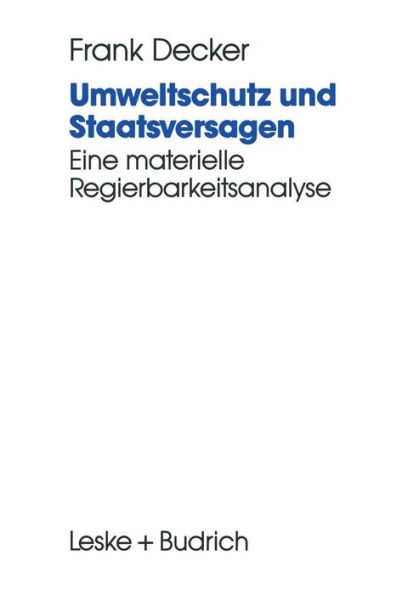 Frank Decker

Umweltschutz und Staatsversagen

Eine materielle Regierbarkeitsanalyse

Leske + Budrich